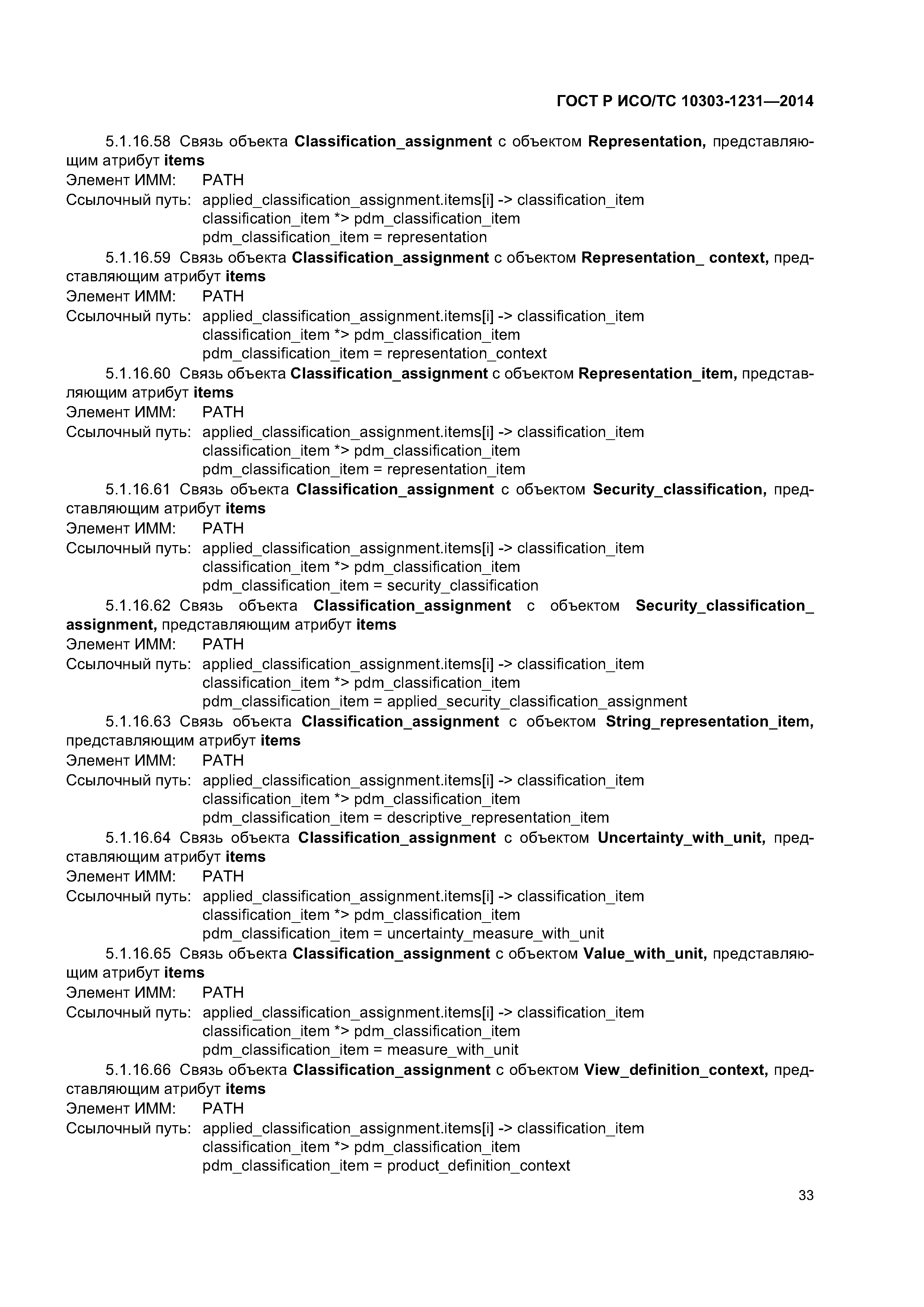 ГОСТ Р ИСО/ТС 10303-1231—2014

5.1.16.58 Связь объекта Classification_assignment с объектом Representation, представляющим атрибут items
Элемент ИММ: PATH
Ссылочный путь: applied_classification_assignment.items[i] -> classification_item
classification_item *> pdm_classification_item
pdm_classification_item = representation

5.1.16.59 Связь объекта Classification_assignment с объектом Representation_ context, представляющим атрибут items
Элемент ИММ: PATH
Ссылочный путь: applied_classification_assignment.items[i] -> classification_item
classification_item *> pdm_classification_item
pdm_classification_item = representation_context

5.1.16.60 Связь объекта Classification_assignment с объектом Representation_item, представляющим атрибут items
Элемент ИММ: PATH
Ссылочный путь: applied_classification_assignment.items[i] -> classification_item
classification_item *> pdm_classification_item
pdm_classification_item = representation_item

5.1.16.61 Связь объекта Classification_assignment с объектом Security_classification, представляющим атрибут items
Элемент ИММ: PATH
Ссылочный путь: applied_classification_assignment.items[i] -> classification_item
classification_item *> pdm_classification_item
pdm_classification_item = security_classification

5.1.16.62 Связь объекта Classification_assignment с объектом Security_classification_ assignment, представляющим атрибут items
Элемент ИММ: PATH
Ссылочный путь: applied_classification_assignment.items[i] -> classification_item
classification_item *> pdm_classification_item
pdm_classification_item = applied_security_classification_assignment

5.1.16.63 Связь объекта Classification_assignment с объектом String_representation_item, представляющим атрибут items
Элемент ИММ: PATH
Ссылочный путь: applied_classification_assignment.items[i] -> classification_item
classification_item *> pdm_classification_item
pdm_classification_item = descriptive_representation_item

5.1.16.64 Связь объекта Classification_assignment с объектом Uncertainty_with_unit, представляющим атрибут items
Элемент ИММ: PATH
Ссылочный путь: applied_classification_assignment.items[i] -> classification_item
classification_item *> pdm_classification_item
pdm_classification_item = uncertainty_measure_with_unit

5.1.16.65 Связь объекта Classification_assignment с объектом Value_with_unit, представляющим атрибут items
Элемент ИММ: PATH
Ссылочный путь: applied_classification_assignment.items[i] -> classification_item
classification_item *> pdm_classification_item
pdm_classification_item = measure_with_unit

5.1.16.66 Связь объекта Classification_assignment с объектом View_definition_context, представляющим атрибут items
Элемент ИММ: PATH
Ссылочный путь: applied_classification_assignment.items[i] -> classification_item
classification_item *> pdm_classification_item
pdm_classification_item = product_definition_context

33